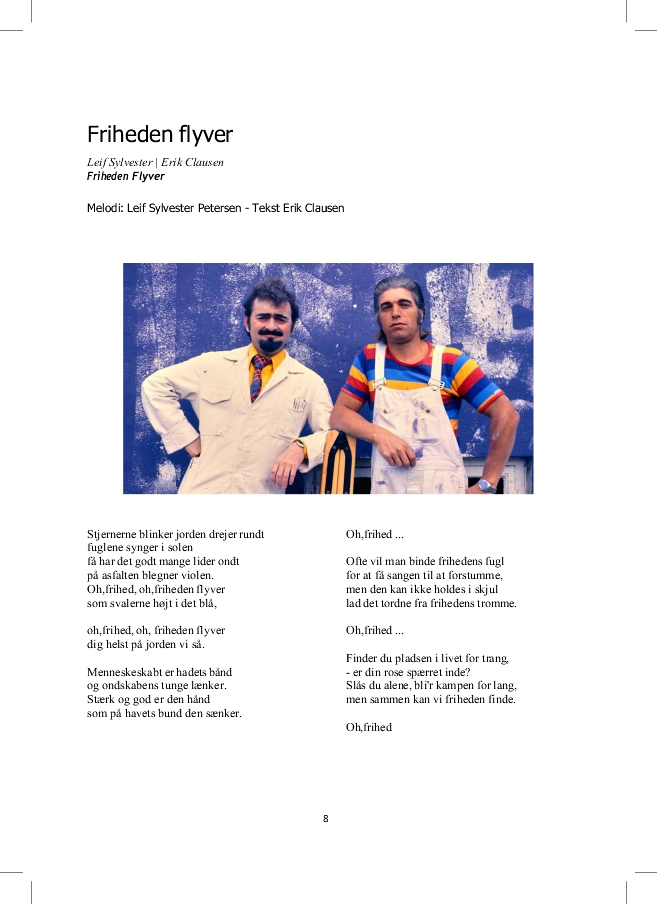 Friheden flyver

Leif Sylvester | Erik Clausen
Friheden Flyver

Melodi: Leif Sylvester Petersen - Tekst Erik Clausen

Stjernerne blinker jorden drejer rundt
fuglene synger i solen
få har det godt mange lider ondt
på asfalten blegner violen.
Oh,frihed, oh,friheden flyver
som svalerne højt i det blå,

oh,frihed, oh, friheden flyver
dig helst på jorden vi så.

Menneskeskabt er hadets bånd
og ondskabens tunge lænker.
Stærk og god er den hånd
som på havets bund den sænker.

Oh,frihed ...

Ofte vil man binde frihedens fugl
for at få sangen til at forstumme,
men den kan ikke holdes i skjul
lad det tordne fra frihedens tromme.

Oh,frihed ...

Finder du pladsen i livet for trang,
- er din rose spærret inde?
Slås du alene, bli'r kampen for lang,
men sammen kan vi friheden finde.

Oh,frihed

8